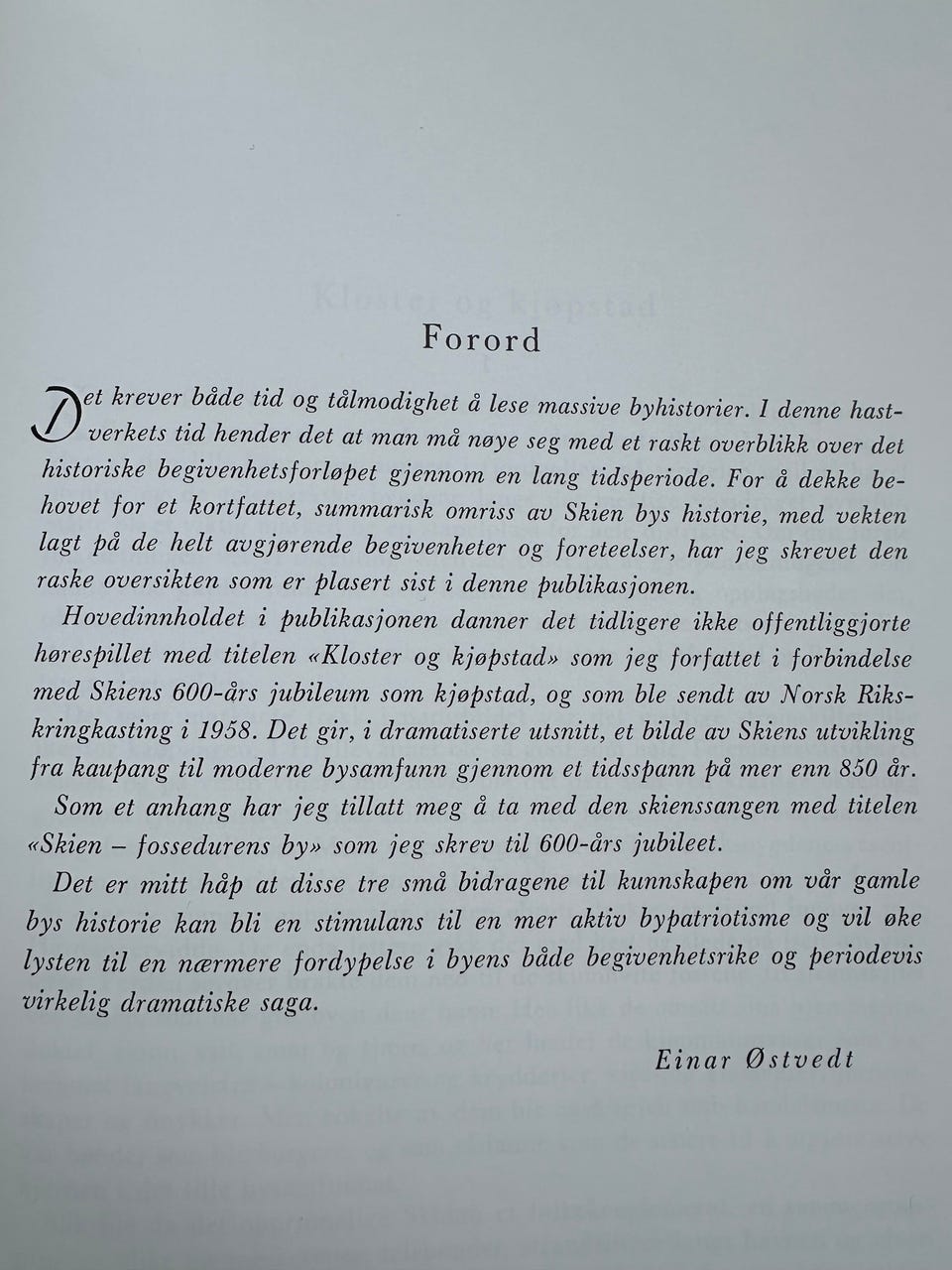 Forord

Det krever både tid og tålmodighet å lese massive byhistorier. I denne hastverkets tid hender det at man må nøye seg med et raskt overblikk over det historiske begivenhetsforløpet gjennom en lang tidsperiode. For å dekke behovet for et kortfattet, summarisk omriss av Skien bys historie, med vekten lagt på de helt avgjørende begivenheter og foreteelser, har jeg skrevet den raske oversikten som er plasert sist i denne publikasjonen.

Hovedinnholdet i publikasjonen danner det tidligere ikke offentliggjorte hørespillet med titelen «Kloster og kjøpstad» som jeg forfattet i forbindelse med Skiens 600-års jubileum som kjøpstad, og som ble sendt av Norsk Rikskringkasting i 1958. Det gir, i dramatiserte utsnitt, et bilde av Skiens utvikling fra kaupang til moderne bysamfunn gjennom et tidsspann på mer enn 850 år.

Som et anhang har jeg tillatt meg å ta med den skienssangen med titelen «Skien – fossedurens by» som jeg skrev til 600-års jubileet.

Det er mitt håp at disse tre små bidragene til kunnskapen om vår gamle bys historie kan bli en stimulans til en mer aktiv bypatriotisme og vil øke lysten til en nærmere fordypelse i byens både begivenhetsrike og periodevis virkelig dramatiske saga.

Einar Østvedt